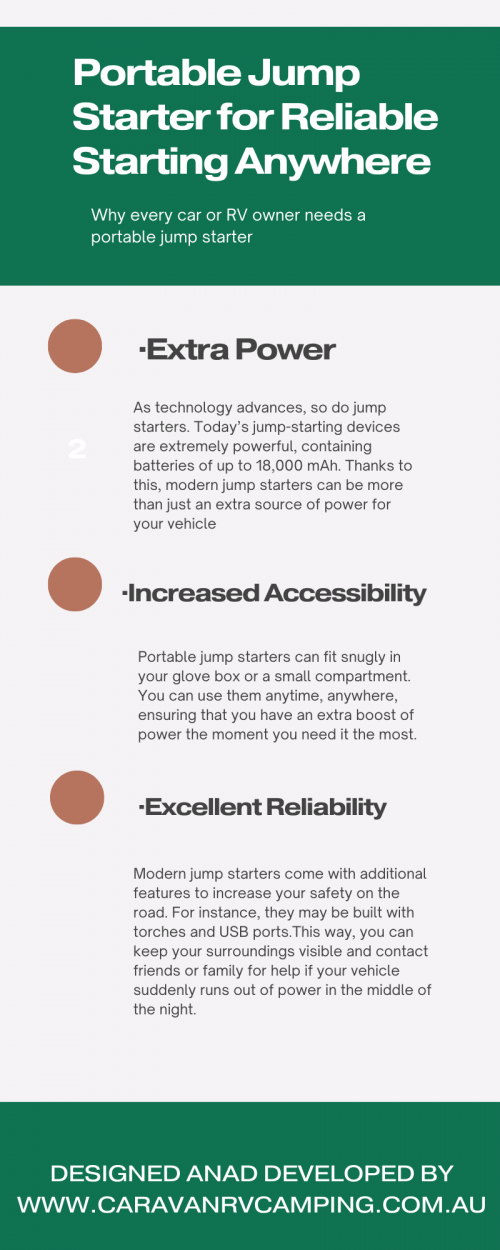 Portable Jump Starter for Reliable Starting Anywhere

Why every car or RV owner needs a portable jump starter

·Extra Power

2

As technology advances, so do jump starters. Today's jump-starting devices are extremely powerful, containing batteries of up to 18,000 mAh. Thanks to this, modern jump starters can be more than just an extra source of power for your vehicle

·Increased Accessibility

Portable jump starters can fit snugly in your glove box or a small compartment. You can use them anytime, anywhere, ensuring that you have an extra boost of power the moment you need it the most.

·Excellent Reliability

Modern jump starters come with additional features to increase your safety on the road. For instance, they may be built with torches and USB ports.This way, you can keep your surroundings visible and contact friends or family for help if your vehicle suddenly runs out of power in the middle of the night.

DESIGNED ANAD DEVELOPED BY WWW.CARAVANRVCAMPING.COM.AU